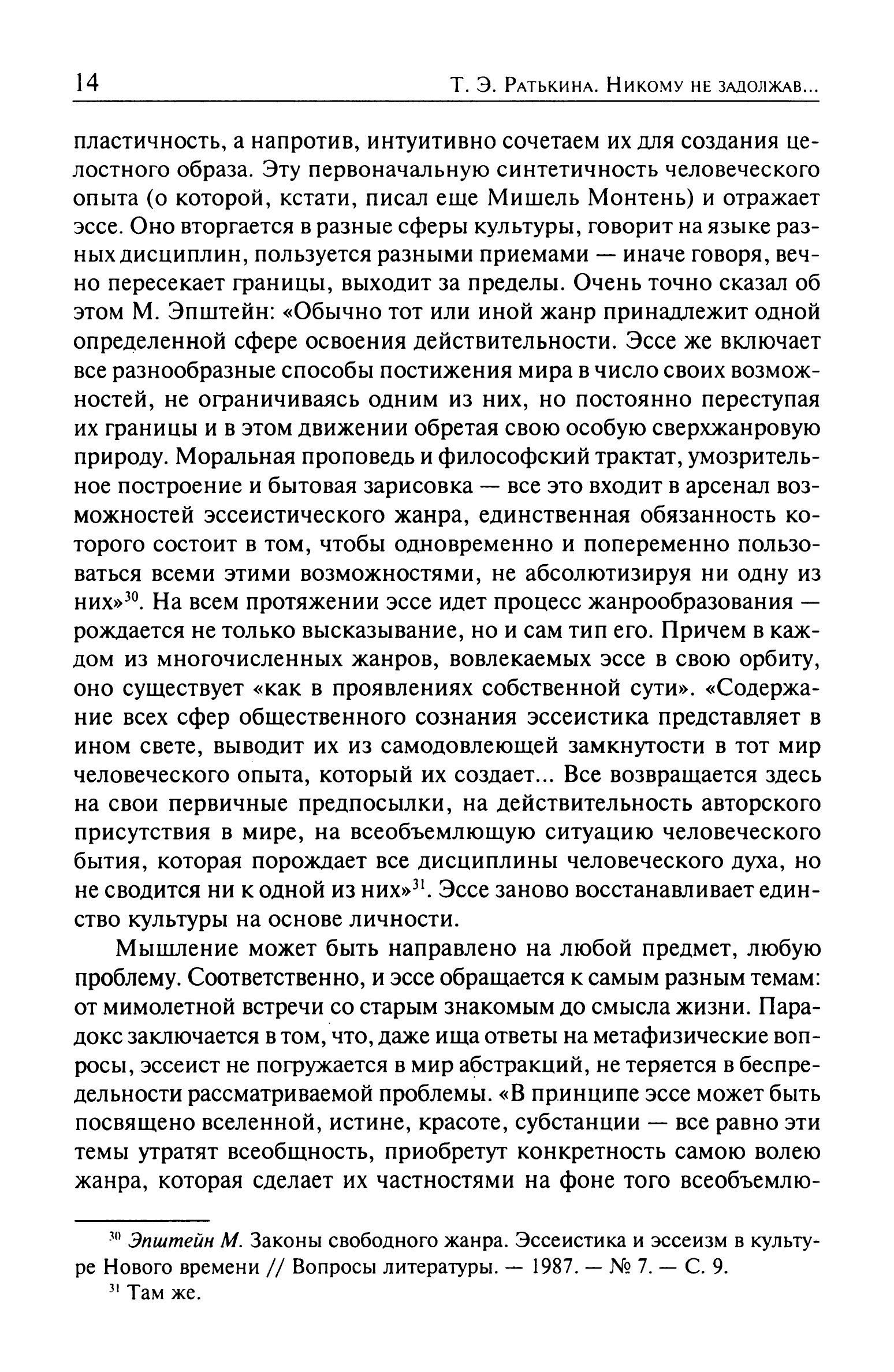 14 Т. Э. Ратькина. Никому не задолжав...

пластичность, а напротив, интуитивно сочетаем их для создания целостного образа. Эту первоначальную синтетичность человеческого опыта (о которой, кстати, писал еще Мишель Монтень) и отражает эссе. Оно вторгается в разные сферы культуры, говорит на языке разных дисциплин, пользуется разными приемами — иначе говоря, вечно пересекает границы, выходит за пределы. Очень точно сказал об этом М. Эпштейн: «Обычно тот или иной жанр принадлежит одной определенной сфере освоения действительности. Эссе же включает все разнообразные способы постижения мира в число своих возможностей, не ограничиваясь одним из них, но постоянно переступая их границы и в этом движении обретая свою особую сверхжанровую природу. Моральная проповедь и философский трактат, умозрительное построение и бытовая зарисовка — все это входит в арсенал возможностей эссеистического жанра, единственная обязанность которого состоит в том, чтобы одновременно и попеременно пользоваться всеми этими возможностями, не абсолютизируя ни одну из них»$^{30}$. На всем протяжении эссе идет процесс жанрообразования — рождается не только высказывание, но и сам тип его. Причем в каждом из многочисленных жанров, вовлекаемых эссе в свою орбиту, оно существует «как в проявлениях собственной сути». «Содержание всех сфер общественного сознания эссеистика представляет в ином свете, выводит их из самодовлеющей замкнутости в тот мир человеческого опыта, который их создает... Все возвращается здесь на свои первичные предпосылки, на действительность авторского присутствия в мире, на всеобъемлющую ситуацию человеческого бытия, которая порождает все дисциплины человеческого духа, но не сводится ни к одной из них»$^{31}$. Эссе заново восстанавливает единство культуры на основе личности.

Мышление может быть направлено на любой предмет, любую проблему. Соответственно, и эссе обращается к самым разным темам: от мимолетной встречи со старым знакомым до смысла жизни. Парадокс заключается в том, что, даже ища ответы на метафизические вопросы, эссеист не погружается в мир абстракций, не теряется в беспредельности рассматриваемой проблемы. «В принципе эссе может быть посвящено вселенной, истине, красоте, субстанции — все равно эти темы утратят всеобщность, приобретут конкретность самою волею жанра, которая сделает их частностями на фоне того всеобъемлю-

$^{30}$ Эпштейн М. Законы свободного жанра. Эссеистика и эссеизм в культуре Нового времени // Вопросы литературы. — 1987. — № 7. — С. 9.

$^{31}$ Там же.